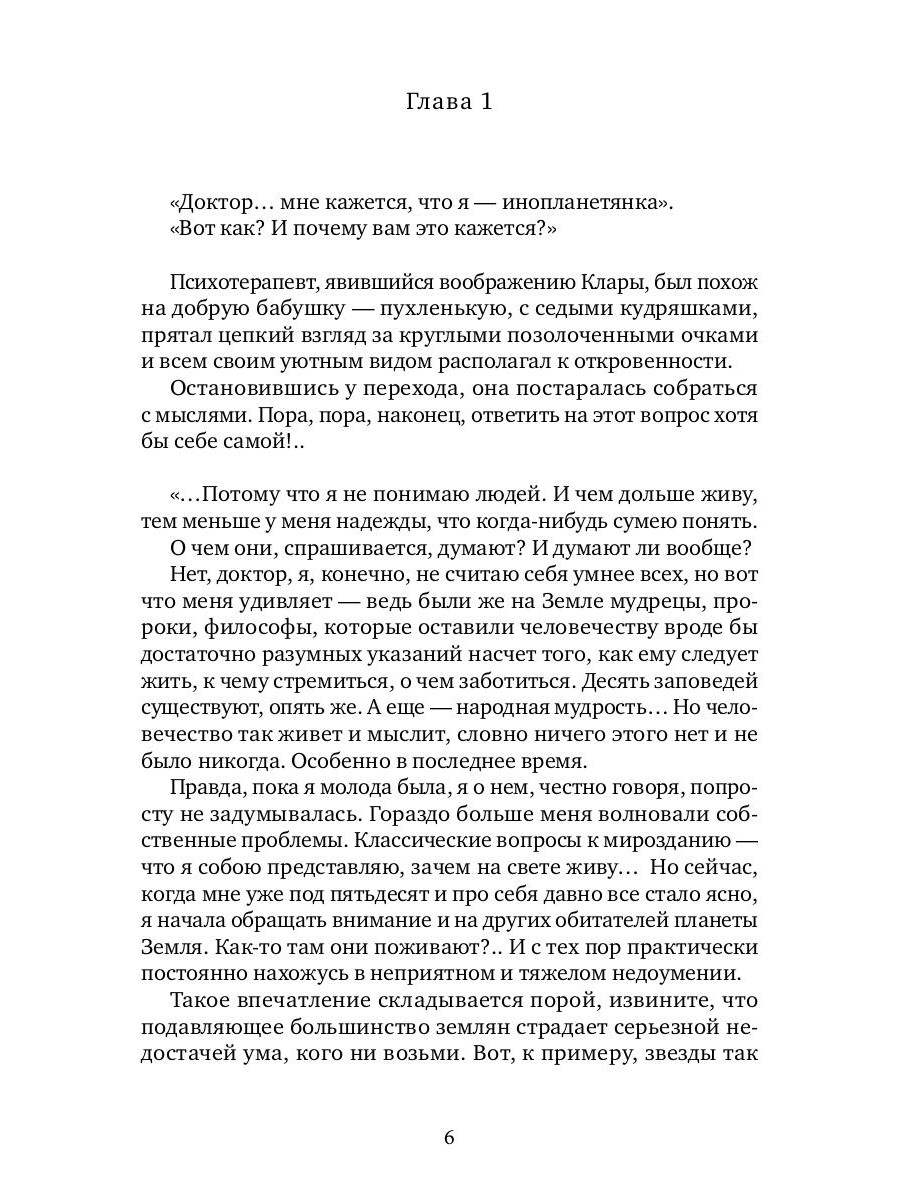 Глава 1

«Доктор… мне кажется, что я — инопланетянка».
«Вот как? И почему вам это кажется?»

Психотерапевт, явившийся воображению Клары, был похож на добрую бабушку — пухленькую, с седыми кудряшками, прятал цепкий взгляд за круглыми позолоченными очками и всем своим уютным видом располагал к откровенности.

Остановившись у перехода, она постаралась собраться с мыслями. Пора, пора, наконец, ответить на этот вопрос хотя бы себе самой!..

«…Потому что я не понимаю людей. И чем дольше живу, тем меньше у меня надежды, что когда-нибудь сумею понять.

О чем они, спрашивается, думают? И думают ли вообще?

Нет, доктор, я, конечно, не считаю себя умнее всех, но вот что меня удивляет — ведь были же на Земле мудрецы, пророки, философы, которые оставили человечеству вроде бы достаточно разумных указаний насчет того, как ему следует жить, к чему стремиться, о чем заботиться. Десять заповедей существуют, опять же. А еще — народная мудрость… Но человечество так живет и мыслит, словно ничего этого нет и не было никогда. Особенно в последнее время.

Правда, пока я молода была, я о нем, честно говоря, попросту не задумывалась. Гораздо больше меня волновали собственные проблемы. Классические вопросы к мирозданию — что я собою представляю, зачем на свете живу… Но сейчас, когда мне уже под пятьдесят и про себя давно все стало ясно, я начала обращать внимание и на других обитателей планеты Земля. Как-то там они поживают?.. И с тех пор практически постоянно нахожусь в неприятном и тяжелом недоумении.

Такое впечатление складывается порой, извините, что подавляющее большинство землян страдает серьезной недостачей ума, кого ни возьми. Вот, к примеру, звезды так

6